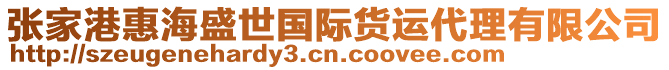 张家港惠海盛世国际货运代理有限公司
http://szeugenehardy3.cn.coovee.com